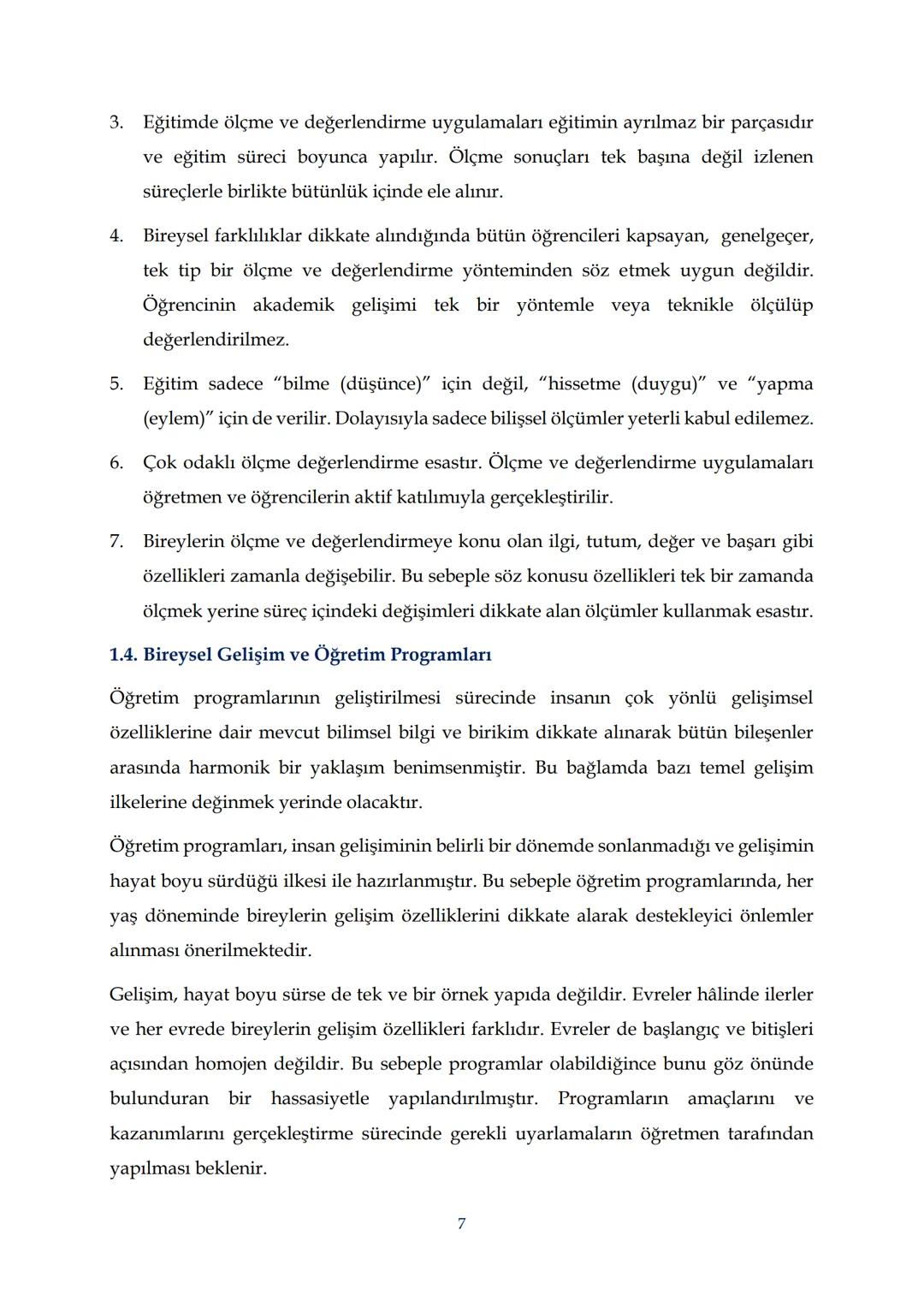 3. Eğitimde ölçme ve değerlendirme uygulamaları eğitimin ayrılmaz bir parçasıdır ve eğitim süreci boyunca yapılır. Ölçme sonuçları tek başına değil izlenen süreçlerle birlikte bütünlük içinde ele alınır.

4. Bireysel farklılıklar dikkate alındığında bütün öğrencileri kapsayan, genelgeçer, tek tip bir ölçme ve değerlendirme yönteminden söz etmek uygun değildir. Öğrencinin akademik gelişimi tek bir yöntemle veya teknikle ölçülüp değerlendirilmez.

5. Eğitim sadece "bilme (düşünce)" için değil, "hissetme (duygu)" ve "yapma (eylem)" için de verilir. Dolayısıyla sadece bilişsel ölçümler yeterli kabul edilemez.

6. Çok odaklı ölçme değerlendirme esastır. Ölçme ve değerlendirme uygulamaları öğretmen ve öğrencilerin aktif katılımıyla gerçekleştirilir.

7. Bireylerin ölçme ve değerlendirmeye konu olan ilgi, tutum, değer ve başarı gibi özellikleri zamanla değişebilir. Bu sebeple söz konusu özellikleri tek bir zamanda ölçmek yerine süreç içindeki değişimleri dikkate alan ölçümler kullanmak esastır.

1.4. Bireysel Gelişim ve Öğretim Programları

Öğretim programlarının geliştirilmesi sürecinde insanın çok yönlü gelişimsel özelliklerine dair mevcut bilimsel bilgi ve birikim dikkate alınarak bütün bileşenler arasında harmonik bir yaklaşım benimsenmiştir. Bu bağlamda bazı temel gelişim ilkelerine değinmek yerinde olacaktır.

Öğretim programları, insan gelişiminin belirli bir dönemde sonlanmadığı ve gelişimin hayat boyu sürdüğü ilkesi ile hazırlanmıştır. Bu sebeple öğretim programlarında, her yaş döneminde bireylerin gelişim özelliklerini dikkate alarak destekleyici önlemler alınması önerilmektedir.

Gelişim, hayat boyu sürse de tek ve bir örnek yapıda değildir. Evreler hâlinde ilerler ve her evrede bireylerin gelişim özellikleri farklıdır. Evreler de başlangıç ve bitişleri açısından homojen değildir. Bu sebeple programlar olabildiğince bunu göz önünde bulunduran bir hassasiyetle yapılandırılmıştır. Programların amaçlarını ve kazanımlarını gerçekleştirme sürecinde gerekli uyarlamaların öğretmen tarafından yapılması beklenir.

7